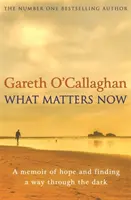 THE NUMBER ONE BESTSELLING AUTHOR

Gareth O'Callaghan
WHAT MATTERS NOW

A memoir of hope and finding a way through the dark